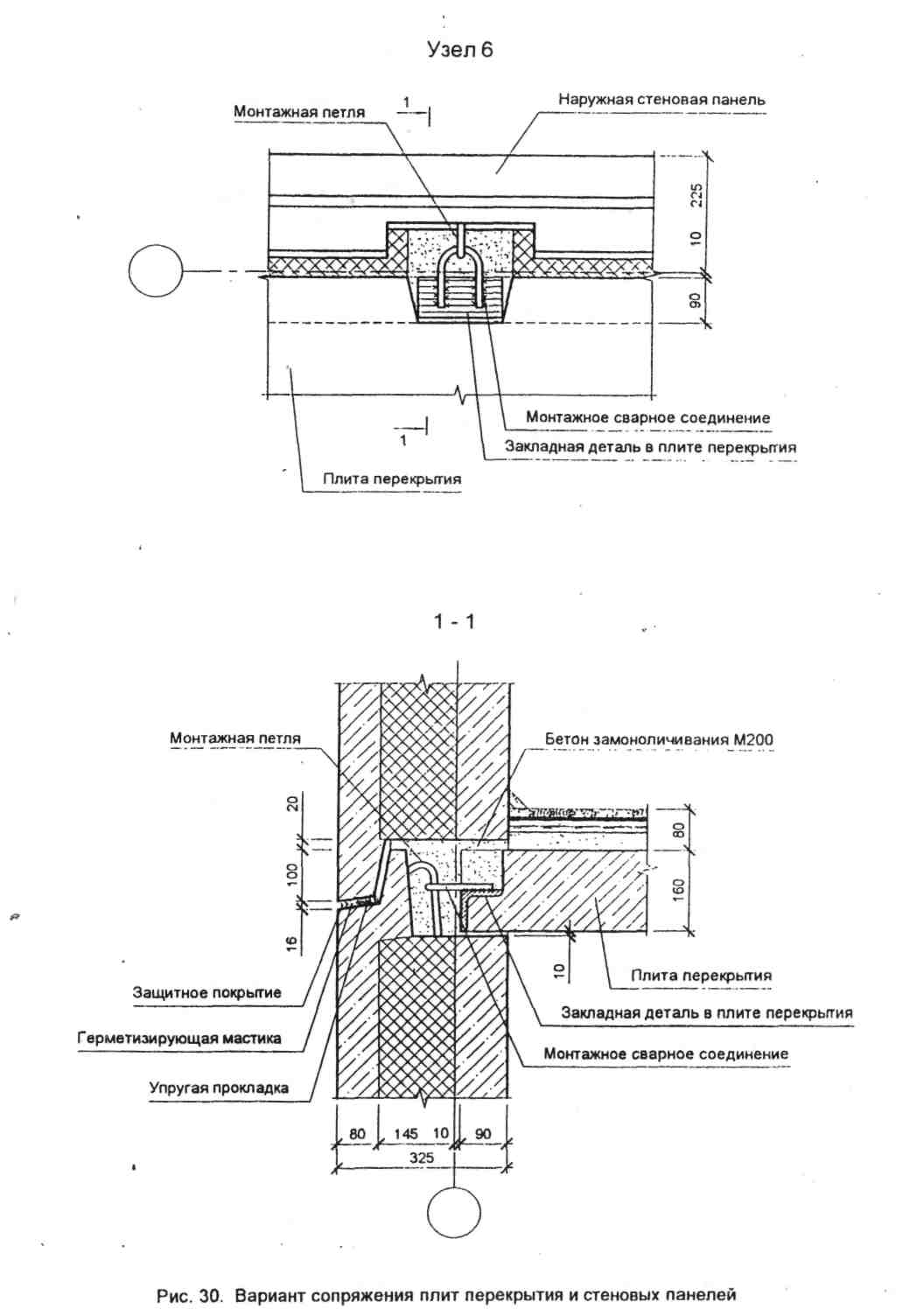 Узел 6

Монтажная петля

1

Наружная стеновая панель

225

10

90

Монтажное сварное соединение

1

Закладная деталь в плите перекрытия

Плита перекрытия

1 - 1

Монтажная петля

Бетон замоноличивания М200

20

100

16

80

160

10

Плита перекрытия

Защитное покрытие

Закладная деталь в плите перекрытия

Герметизирующая мастика

Монтажное сварное соединение

Упругая прокладка

80

145

10

90

325

Рис. 30. Вариант сопряжения плит перекрытия и стеновых панелей